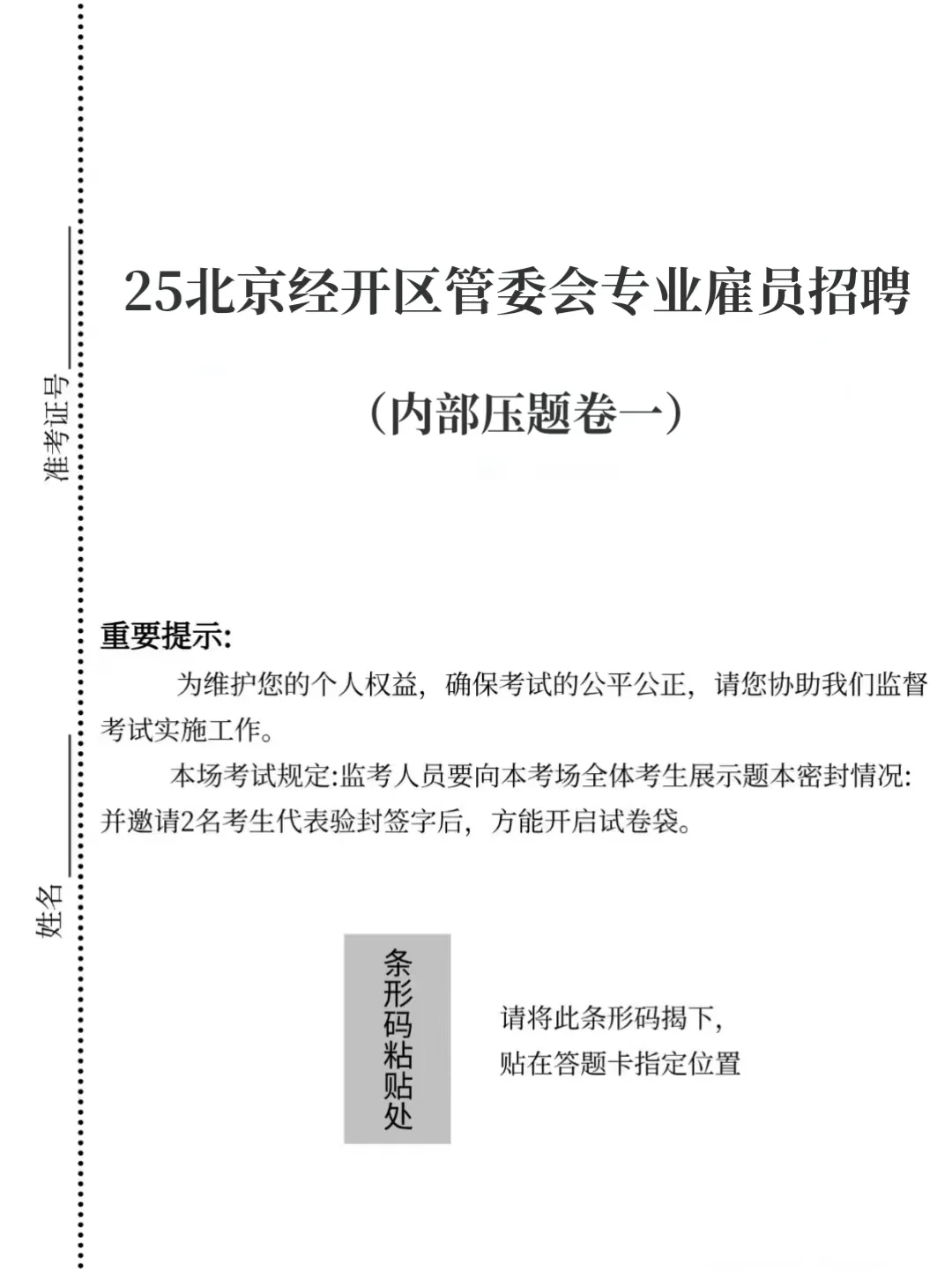 准考证号

姓名

25北京经开区管委会专业雇员招聘

（内部压题卷一）

重要提示:

为维护您的个人权益，确保考试的公平公正，请您协助我们监督考试实施工作。

本场考试规定:监考人员要向本考场全体考生展示题本密封情况:并邀请2名考生代表验封签字后，方能开启试卷袋。

条形码粘贴处

请将此条形码揭下，
贴在答题卡指定位置